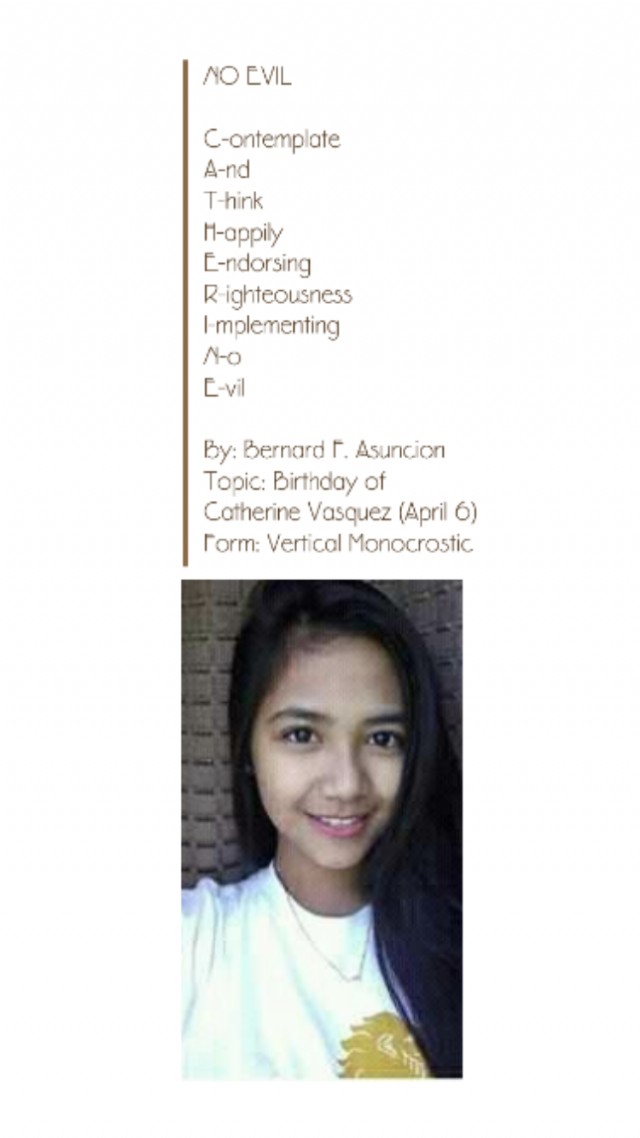 NO EVIL

C-ontemplate
A-nd
T-hink
H-appily
E-ndorsing
R-ighteousness
I-mplementing
N-o
E-vil

By: Bernard F. Asuncion
Topic: Birthday of Catherine Vasquez (April 6)
Form: Vertical Monocrostic